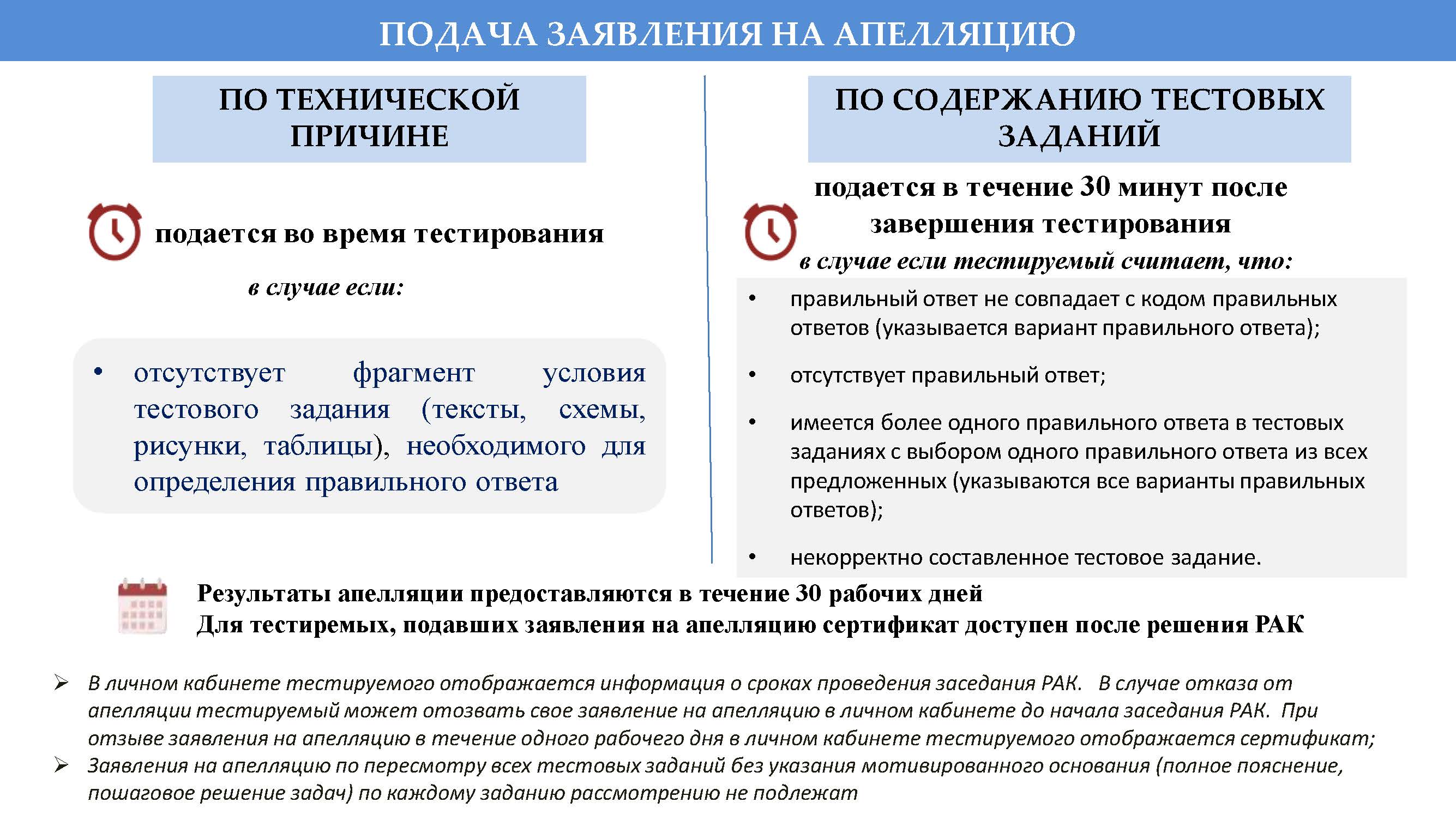 ПОДАЧА ЗАЯВЛЕНИЯ НА АПЕЛЛЯЦИЮ

ПО ТЕХНИЧЕСКОЙ ПРИЧИНЕ

подается во время тестирования

в случае если:

• отсутствует фрагмент условия тестового задания (тексты, схемы, рисунки, таблицы), необходимого для определения правильного ответа

ПО СОДЕРЖАНИЮ ТЕСТОВЫХ ЗАДАНИЙ

подается в течение 30 минут после завершения тестирования

в случае если тестируемый считает, что:

• правильный ответ не совпадает с кодом правильных ответов (указывается вариант правильного ответа);

• отсутствует правильный ответ;

• имеется более одного правильного ответа в тестовых заданиях с выбором одного правильного ответа из всех предложенных (указываются все варианты правильных ответов);

• некорректно составленное тестовое задание.

Результаты апелляции предоставляются в течение 30 рабочих дней
Для тестиремых, подавших заявления на апелляцию сертификат доступен после решения РАК

➢ В личном кабинете тестируемого отображается информация о сроках проведения заседания РАК. В случае отказа от апелляции тестируемый может отозвать свое заявление на апелляцию в личном кабинете до начала заседания РАК. При отзыве заявления на апелляцию в течение одного рабочего дня в личном кабинете тестируемого отображается сертификат;
➢ Заявления на апелляцию по пересмотру всех тестовых заданий без указания мотивированного основания (полное пояснение, пошаговое решение задач) по каждому заданию рассмотрению не подлежат